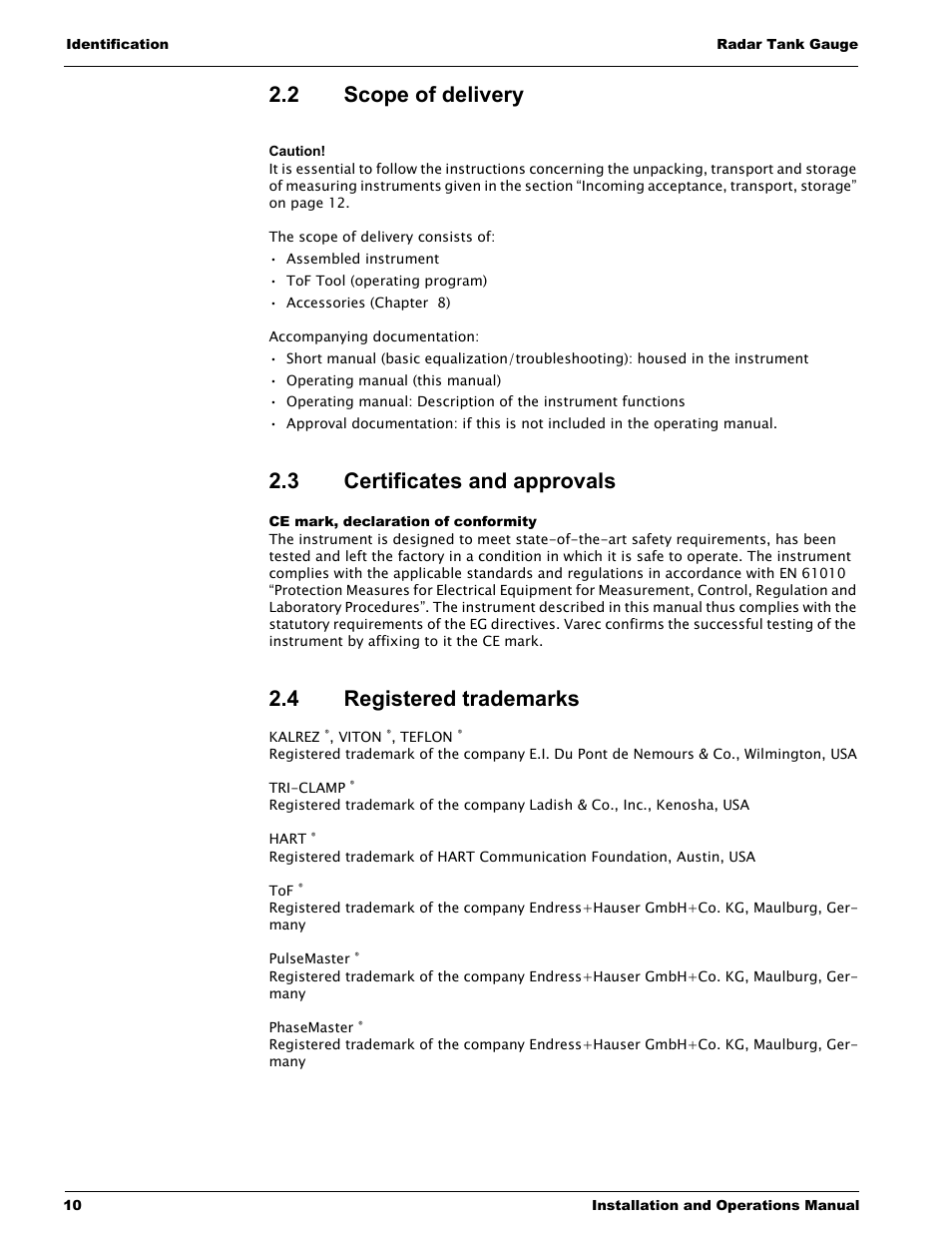 Identification

Radar Tank Gauge

2.2 Scope of delivery

Caution!
It is essential to follow the instructions concerning the unpacking, transport and storage of measuring instruments given in the section “Incoming acceptance, transport, storage” on page 12.

The scope of delivery consists of:
• Assembled instrument
• ToF Tool (operating program)
• Accessories (Chapter 8)

Accompanying documentation:
• Short manual (basic equalization/troubleshooting): housed in the instrument
• Operating manual (this manual)
• Operating manual: Description of the instrument functions
• Approval documentation: if this is not included in the operating manual.

2.3 Certificates and approvals

CE mark, declaration of conformity
The instrument is designed to meet state-of-the-art safety requirements, has been tested and left the factory in a condition in which it is safe to operate. The instrument complies with the applicable standards and regulations in accordance with EN 61010 “Protection Measures for Electrical Equipment for Measurement, Control, Regulation and Laboratory Procedures”. The instrument described in this manual thus complies with the statutory requirements of the EG directives. Varec confirms the successful testing of the instrument by affixing to it the CE mark.

2.4 Registered trademarks

KALREZ ®, VITON ®, TEFLON ®
Registered trademark of the company E.I. Du Pont de Nemours & Co., Wilmington, USA

TRI-CLAMP ®
Registered trademark of the company Ladish & Co., Inc., Kenosha, USA

HART ®
Registered trademark of HART Communication Foundation, Austin, USA

ToF ®
Registered trademark of the company Endress+Hauser GmbH+Co. KG, Maulburg, Germany

PulseMaster ®
Registered trademark of the company Endress+Hauser GmbH+Co. KG, Maulburg, Germany

PhaseMaster ®
Registered trademark of the company Endress+Hauser GmbH+Co. KG, Maulburg, Germany

10

Installation and Operations Manual